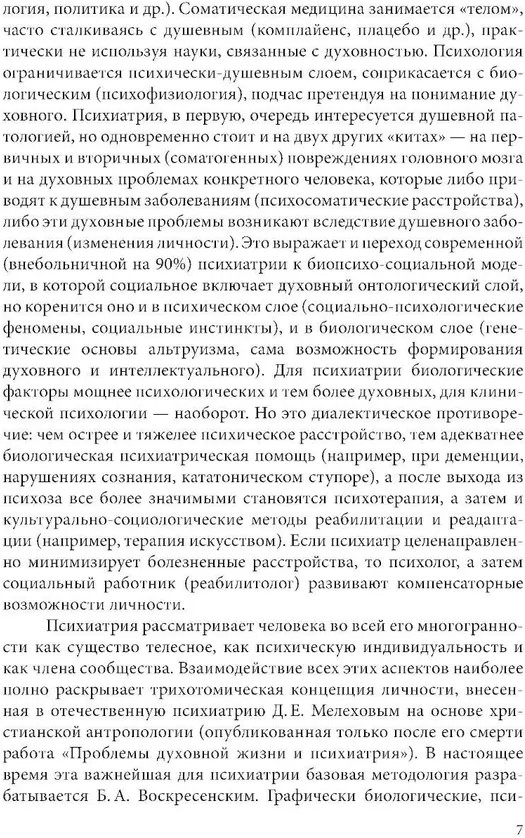 логия, политика и др.). Соматическая медицина занимается «телом», часто сталкиваясь с душевным (комплайенс, плацебо и др.), практически не используя науки, связанные с духовностью. Психология ограничивается психически-душевным слоем, соприкасается с биологическим (психофизиология), подчас претендуя на понимание духовного. Психиатрия, в первую, очередь интересуется душевной патологией, но одновременно стоит и на двух других «китах» — на первичных и вторичных (соматогенных) повреждениях головного мозга и на духовных проблемах конкретного человека, которые либо приводят к душевным заболеваниям (психосоматические расстройства), либо эти духовные проблемы возникают вследствие душевного заболевания (изменения личности). Это выражает и переход современной (внебольничной на 90%) психиатрии к биопсихо-социальной модели, в которой социальное включает духовный онтологический слой, но коренится оно и в психическом слое (социально-психологические феномены, социальные инстинкты), и в биологическом слое (генетические основы альтруизма, сама возможность формирования духовного и интеллектуального). Для психиатрии биологические факторы мощнее психологических и тем более духовных, для клинической психологии — наоборот. Но это диалектическое противоречие: чем острее и тяжелее психическое расстройство, тем адекватнее биологическая психиатрическая помощь (например, при деменции, нарушениях сознания, кататоническом ступоре), а после выхода из психоза все более значимыми становятся психотерапия, а затем и культурально-социологические методы реабилитации и реадаптации (например, терапия искусством). Если психиатр целенаправленно минимизирует болезненные расстройства, то психолог, а затем социальный работник (реабилитолог) развивают компенсаторные возможности личности.

Психиатрия рассматривает человека во всей его многогранности как существо телесное, как психическую индивидуальность и как члена сообщества. Взаимодействие всех этих аспектов наиболее полно раскрывает трихотомическая концепция личности, внесенная в отечественную психиатрию Д. Е. Мелеховым на основе христианской антропологии (опубликованная только после его смерти работа «Проблемы духовной жизни и психиатрия»). В настоящее время эта важнейшая для психиатрии базовая методология разрабатывается Б. А. Воскресенским. Графически биологические, пси-

7